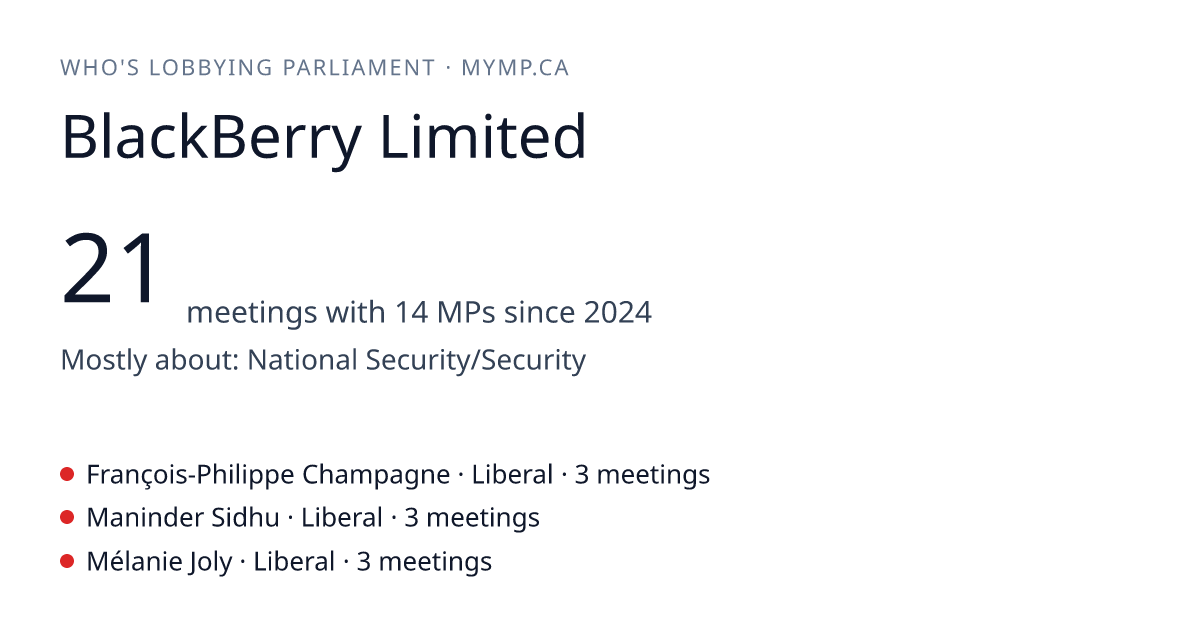 WHO'S LOBBYING PARLIAMENT · MYMP.CA

BlackBerry Limited

21 meetings with 14 MPs since 2024

Mostly about: National Security/Security

• François-Philippe Champagne · Liberal · 3 meetings
• Maninder Sidhu · Liberal · 3 meetings
• Mélanie Joly · Liberal · 3 meetings